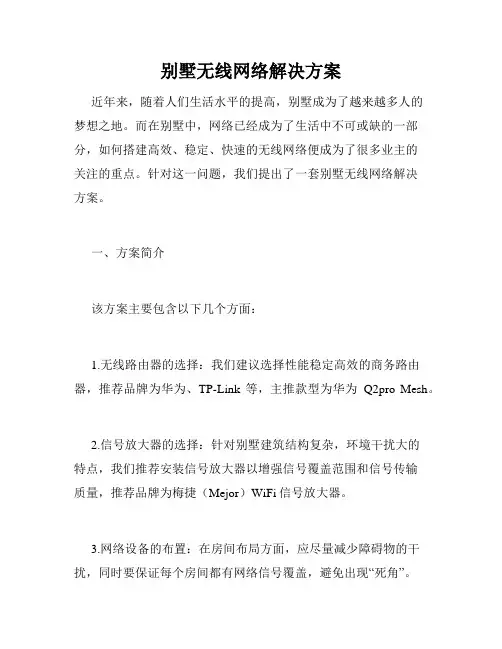 别墅无线网络解决方案

近年来，随着人们生活水平的提高，别墅成为了越来越多人的梦想之地。而在别墅中，网络已经成为了生活中不可或缺的一部分，如何搭建高效、稳定、快速的无线网络便成为了很多业主的关注的重点。针对这一问题，我们提出了一套别墅无线网络解决方案。

一、方案简介

该方案主要包含以下几个方面：

1.无线路由器的选择：我们建议选择性能稳定高效的商务路由器，推荐品牌为华为、TP-Link 等，主推款型为华为 Q2pro Mesh。

2.信号放大器的选择：针对别墅建筑结构复杂，环境干扰大的特点，我们推荐安装信号放大器以增强信号覆盖范围和信号传输质量，推荐品牌为梅捷（Mejor）WiFi 信号放大器。

3.网络设备的布置：在房间布局方面，应尽量减少障碍物的干扰，同时要保证每个房间都有网络信号覆盖，避免出现“死角”。